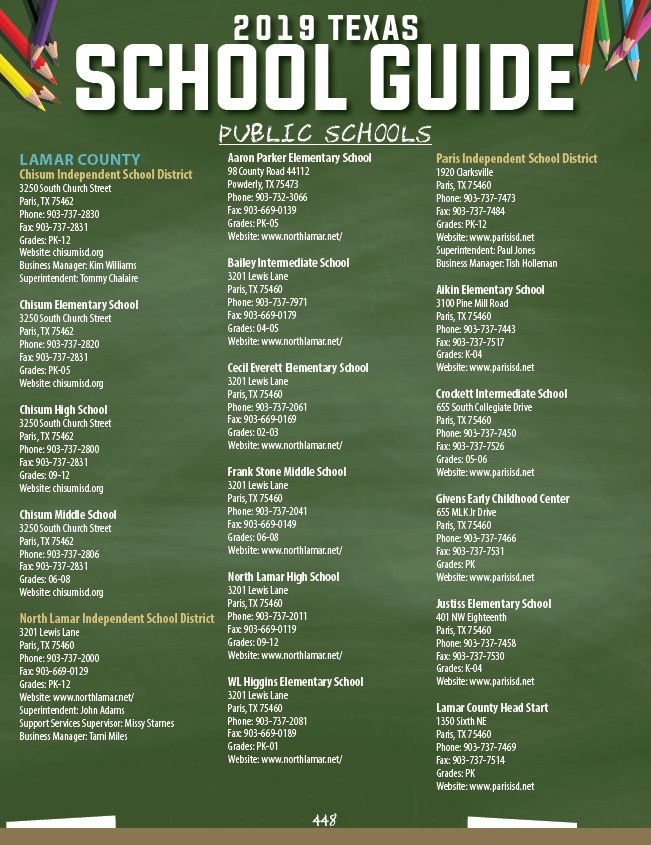 2019 TEXAS
SCHOOL GUIDE

PUBLIC SCHOOLS

LAMAR COUNTY
Chisum Independent School District
3250 South Church Street
Paris, TX 75462
Phone: 903-737-2830
Fax: 903-737-2831
Grades: PK-12
Website: chisumisd.org
Business Manager: Kim Williams
Superintendent: Tommy Chalaire

Chisum Elementary School
3250 South Church Street
Paris, TX 75462
Phone: 903-737-2820
Fax: 903-737-2831
Grades: PK-05
Website: chisumisd.org

Chisum High School
3250 South Church Street
Paris, TX 75462
Phone: 903-737-2800
Fax: 903-737-2831
Grades: 09-12
Website: chisumisd.org

Chisum Middle School
3250 South Church Street
Paris, TX 75462
Phone: 903-737-2806
Fax: 903-737-2831
Grades: 06-08
Website: chisumisd.org

North Lamar Independent School District
3201 Lewis Lane
Paris, TX 75460
Phone: 903-737-2000
Fax: 903-669-0129
Grades: PK-12
Website: www.northlamar.net/
Superintendent: John Adams
Support Services Supervisor: Missy Starnes
Business Manager: Tami Miles

Aaron Parker Elementary School
98 County Road 44112
Powderly, TX 75473
Phone: 903-732-3066
Fax: 903-669-0139
Grades: PK-05
Website: www.northlamar.net/

Bailey Intermediate School
3201 Lewis Lane
Paris, TX 75460
Phone: 903-737-7971
Fax: 903-669-0179
Grades: 04-05
Website: www.northlamar.net/

Cecil Everett Elementary School
3201 Lewis Lane
Paris, TX 75460
Phone: 903-737-2061
Fax: 903-669-0169
Grades: 02-03
Website: www.northlamar.net/

Frank Stone Middle School
3201 Lewis Lane
Paris, TX 75460
Phone: 903-737-2041
Fax: 903-669-0149
Grades: 06-08
Website: www.northlamar.net/

North Lamar High School
3201 Lewis Lane
Paris, TX 75460
Phone: 903-737-2011
Fax: 903-669-0119
Grades: 09-12
Website: www.northlamar.net/

WL Higgins Elementary School
3201 Lewis Lane
Paris, TX 75460
Phone: 903-737-2081
Fax: 903-669-0189
Grades: PK-01
Website: www.northlamar.net/

Paris Independent School District
1920 Clarksville
Paris, TX 75460
Phone: 903-737-7473
Fax: 903-737-7484
Grades: PK-12
Website: www.parisisd.net
Superintendent: Paul Jones
Business Manager: Tish Holleman

Aikin Elementary School
3100 Pine Mill Road
Paris, TX 75460
Phone: 903-737-7443
Fax: 903-737-7517
Grades: K-04
Website: www.parisisd.net

Crockett Intermediate School
655 South Collegiate Drive
Paris, TX 75460
Phone: 903-737-7450
Fax: 903-737-7526
Grades: 05-06
Website: www.parisisd.net

Givens Early Childhood Center
655 MLK Jr Drive
Paris, TX 75460
Phone: 903-737-7466
Fax: 903-737-7531
Grades: PK
Website: www.parisisd.net

Justiss Elementary School
401 NW Eighteenth
Paris, TX 75460
Phone: 903-737-7458
Fax: 903-737-7530
Grades: K-04
Website: www.parisisd.net

Lamar County Head Start
1350 Sixth NE
Paris, TX 75460
Phone: 903-737-7469
Fax: 903-737-7514
Grades: PK
Website: www.parisisd.net

448